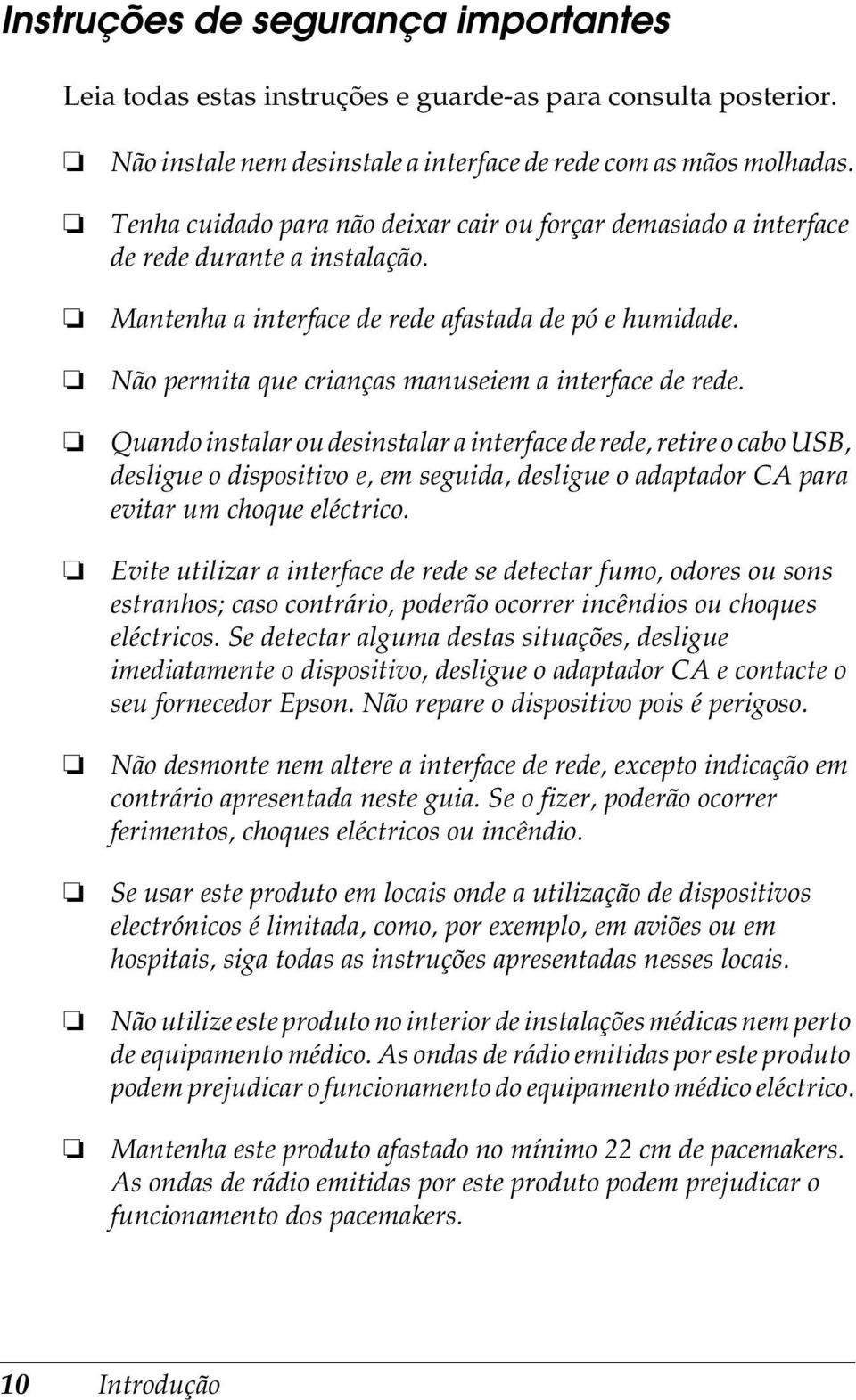 Instruções de segurança importantes

Leia todas estas instruções e guarde-as para consulta posterior.

❏ Não instale nem desinstale a interface de rede com as mãos molhadas.

❏ Tenha cuidado para não deixar cair ou forçar demasiado a interface de rede durante a instalação.

❏ Mantenha a interface de rede afastada de pó e humidade.

❏ Não permita que crianças manuseiem a interface de rede.

❏ Quando instalar ou desinstalar a interface de rede, retire o cabo USB, desligue o dispositivo e, em seguida, desligue o adaptador CA para evitar um choque eléctrico.

❏ Evite utilizar a interface de rede se detectar fumo, odores ou sons estranhos; caso contrário, poderão ocorrer incêndios ou choques eléctricos. Se detectar alguma destas situações, desligue imediatamente o dispositivo, desligue o adaptador CA e contacte o seu fornecedor Epson. Não repare o dispositivo pois é perigoso.

❏ Não desmonte nem altere a interface de rede, excepto indicação em contrário apresentada neste guia. Se o fizer, poderão ocorrer ferimentos, choques eléctricos ou incêndio.

❏ Se usar este produto em locais onde a utilização de dispositivos electrónicos é limitada, como, por exemplo, em aviões ou em hospitais, siga todas as instruções apresentadas nesses locais.

❏ Não utilize este produto no interior de instalações médicas nem perto de equipamento médico. As ondas de rádio emitidas por este produto podem prejudicar o funcionamento do equipamento médico eléctrico.

❏ Mantenha este produto afastado no mínimo 22 cm de pacemakers. As ondas de rádio emitidas por este produto podem prejudicar o funcionamento dos pacemakers.

10 Introdução